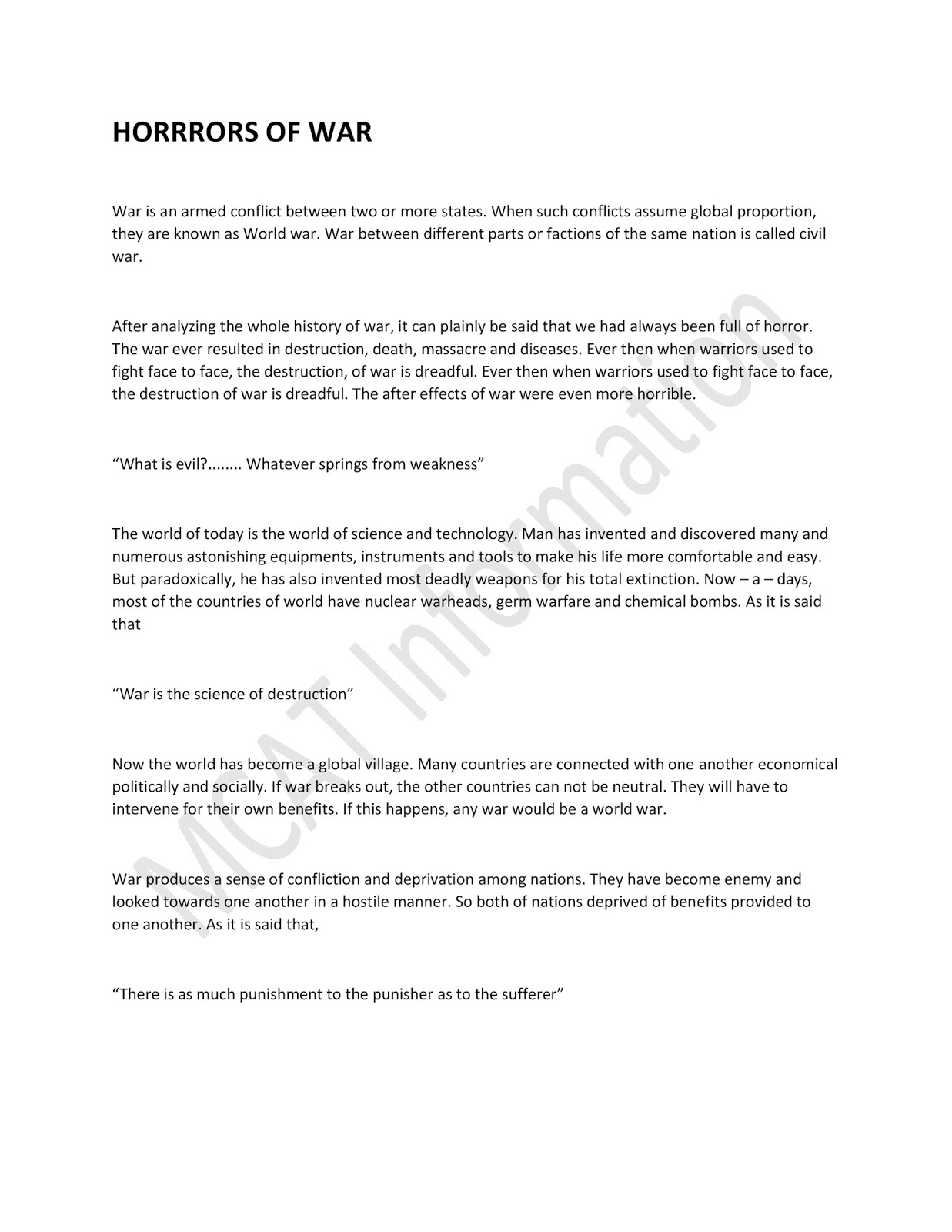 HORRRORS OF WAR

War is an armed conflict between two or more states. When such conflicts assume global proportion, they are known as World war. War between different parts or factions of the same nation is called civil war.

After analyzing the whole history of war, it can plainly be said that we had always been full of horror. The war ever resulted in destruction, death, massacre and diseases. Ever then when warriors used to fight face to face, the destruction, of war is dreadful. Ever then when warriors used to fight face to face, the destruction of war is dreadful. The after effects of war were even more horrible.

"What is evil?........ Whatever springs from weakness"

The world of today is the world of science and technology. Man has invented and discovered many and numerous astonishing equipments, instruments and tools to make his life more comfortable and easy. But paradoxically, he has also invented most deadly weapons for his total extinction. Now – a – days, most of the countries of world have nuclear warheads, germ warfare and chemical bombs. As it is said that

"War is the science of destruction"

Now the world has become a global village. Many countries are connected with one another economical politically and socially. If war breaks out, the other countries can not be neutral. They will have to intervene for their own benefits. If this happens, any war would be a world war.

War produces a sense of confliction and deprivation among nations. They have become enemy and looked towards one another in a hostile manner. So both of nations deprived of benefits provided to one another. As it is said that,

"There is as much punishment to the punisher as to the sufferer"

MCAT Information